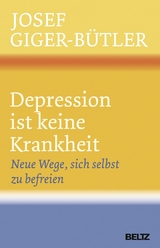 JOSEF
GIGER-BÜTLER

Depression ist keine Krankheit

Neue Wege, sich selbst zu befreien

BELTZ